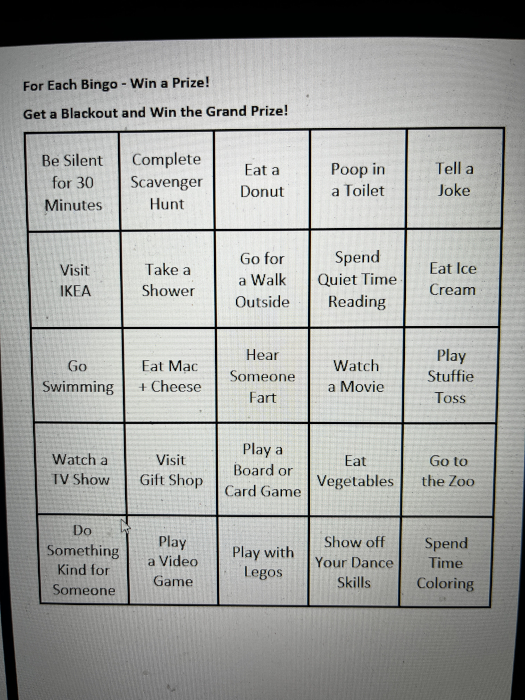 For Each Bingo - Win a Prize!

Get a Blackout and Win the Grand Prize!

| Be Silent for 30 Minutes | Complete Scavenger Hunt | Eat a Donut | Poop in a Toilet | Tell a Joke |
|---|---|---|---|---|
| Visit IKEA | Take a Shower | Go for a Walk Outside | Spend Quiet Time Reading | Eat Ice Cream |
| Go Swimming | Eat Mac + Cheese | Hear Someone Fart | Watch a Movie | Play Stuffie Toss |
| Watch a TV Show | Visit Gift Shop | Play a Board or Card Game | Eat Vegetables | Go to the Zoo |
| Do Something Kind for Someone | Play a Video Game | Play with Legos | Show off Your Dance Skills | Spend Time Coloring |